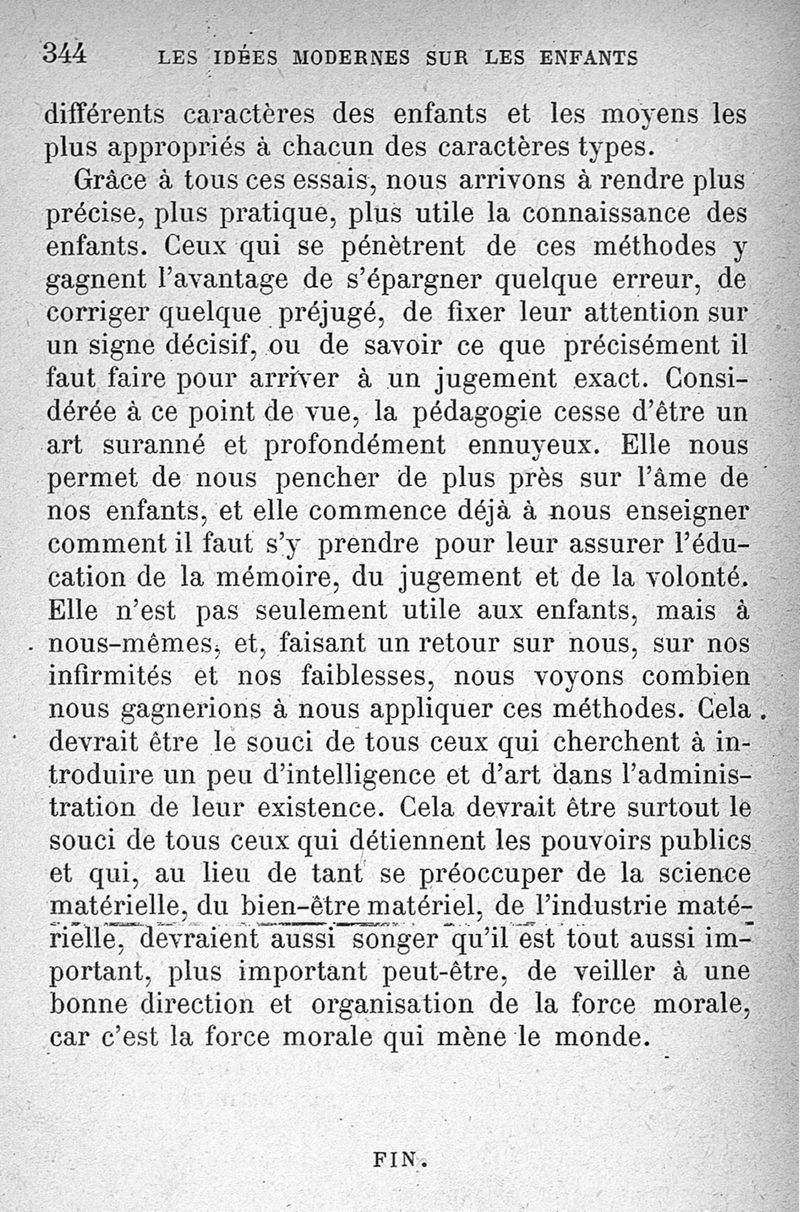 344 LES IDÉES MODERNES SUR LES ENFANTS

différents caractères des enfants et les moyens les plus appropriés à chacun des caractères types.

Grâce à tous ces essais, nous arrivons à rendre plus précise, plus pratique, plus utile la connaissance des enfants. Ceux qui se pénètrent de ces méthodes y gagnent l'avantage de s'épargner quelque erreur, de corriger quelque préjugé, de fixer leur attention sur un signe décisif, ou de savoir ce que précisément il faut faire pour arriver à un jugement exact. Considérée à ce point de vue, la pédagogie cesse d'être un art suranné et profondément ennuyeux. Elle nous permet de nous pencher de plus près sur l'âme de nos enfants, et elle commence déjà à nous enseigner comment il faut s'y prendre pour leur assurer l'éducation de la mémoire, du jugement et de la volonté. Elle n'est pas seulement utile aux enfants, mais à nous-mêmes, et, faisant un retour sur nous, sur nos infirmités et nos faiblesses, nous voyons combien nous gagnerions à nous appliquer ces méthodes. Cela devrait être le souci de tous ceux qui cherchent à introduire un peu d'intelligence et d'art dans l'administration de leur existence. Cela devrait être surtout le souci de tous ceux qui détiennent les pouvoirs publics et qui, au lieu de tant se préoccuper de la science matérielle, du bien-être matériel, de l'industrie matérielle, devraient aussi songer qu'il est tout aussi important, plus important peut-être, de veiller à une bonne direction et organisation de la force morale, car c'est la force morale qui mène le monde.

FIN.